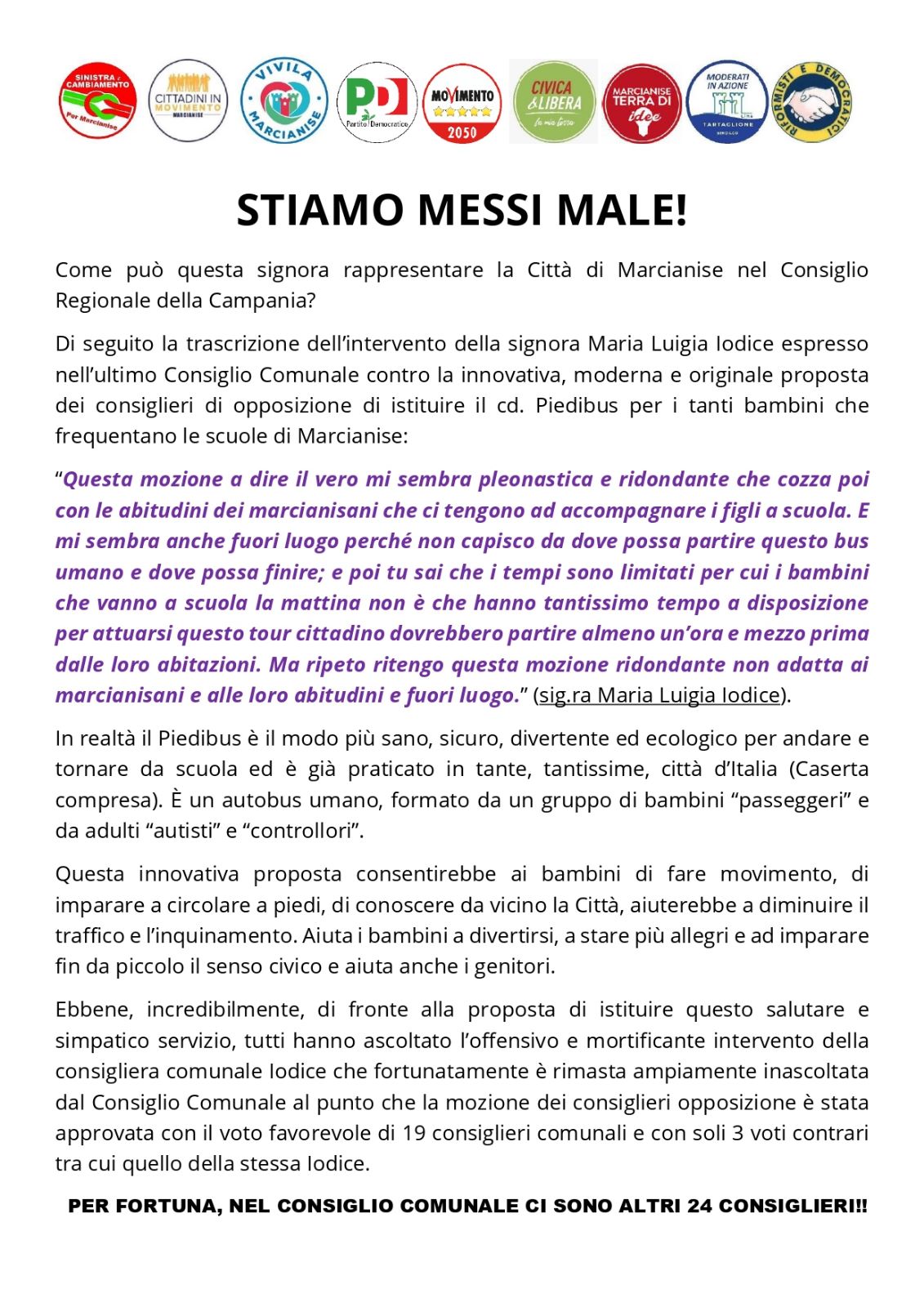 SINISTRA e CAMBIAMENTO Per Marcianise

CITTADINI IN MOVIMENTO MARCIANISE

VIVILA MARCIANISE

PD Partito Democratico

MOVIMENTO 2050

CIVICA & LIBERA la mia terra

MARCIANISE TERRA DI idee

MODERATI IN AZIONE TARTAGLIONE SINDACO

RIFORMISTI E DEMOCRATICI

STIAMO MESSI MALE!

Come può questa signora rappresentare la Città di Marcianise nel Consiglio Regionale della Campania?

Di seguito la trascrizione dell'intervento della signora Maria Luigia Iodice espresso nell'ultimo Consiglio Comunale contro la innovativa, moderna e originale proposta dei consiglieri di opposizione di istituire il cd. Piedibus per i tanti bambini che frequentano le scuole di Marcianise:

"Questa mozione a dire il vero mi sembra pleonastica e ridondante che cozza poi con le abitudini dei marcianisani che ci tengono ad accompagnare i figli a scuola. E mi sembra anche fuori luogo perché non capisco da dove possa partire questo bus umano e dove possa finire; e poi tu sai che i tempi sono limitati per cui i bambini che vanno a scuola la mattina non è che hanno tantissimo tempo a disposizione per attuarsi questo tour cittadino dovrebbero partire almeno un'ora e mezzo prima dalle loro abitazioni. Ma ripeto ritengo questa mozione ridondante non adatta ai marcianisani e alle loro abitudini e fuori luogo." (sig.ra Maria Luigia Iodice).

In realtà il Piedibus è il modo più sano, sicuro, divertente ed ecologico per andare e tornare da scuola ed è già praticato in tante, tantissime, città d'Italia (Caserta compresa). È un autobus umano, formato da un gruppo di bambini "passeggeri" e da adulti "autisti" e "controllori".

Questa innovativa proposta consentirebbe ai bambini di fare movimento, di imparare a circolare a piedi, di conoscere da vicino la Città, aiuterebbe a diminuire il traffico e l'inquinamento. Aiuta i bambini a divertirsi, a stare più allegri e ad imparare fin da piccolo il senso civico e aiuta anche i genitori.

Ebbene, incredibilmente, di fronte alla proposta di istituire questo salutare e simpatico servizio, tutti hanno ascoltato l'offensivo e mortificante intervento della consigliera comunale Iodice che fortunatamente è rimasta ampiamente inascoltata dal Consiglio Comunale al punto che la mozione dei consiglieri opposizione è stata approvata con il voto favorevole di 19 consiglieri comunali e con soli 3 voti contrari tra cui quello della stessa Iodice.

PER FORTUNA, NEL CONSIGLIO COMUNALE CI SONO ALTRI 24 CONSIGLIERI!!